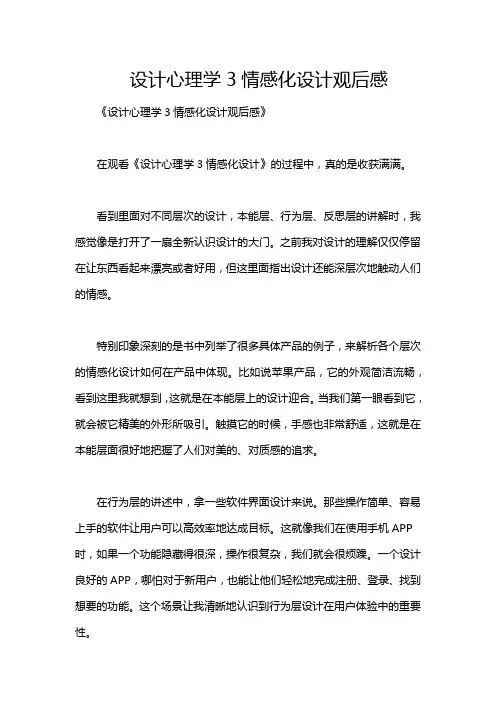 设计心理学 3 情感化设计观后感

《设计心理学 3 情感化设计观后感》

在观看《设计心理学 3 情感化设计》的过程中，真的是收获满满。

看到里面对不同层次的设计，本能层、行为层、反思层的讲解时，我感觉像是打开了一扇全新认识设计的大门。之前我对设计的理解仅仅停留在让东西看起来漂亮或者好用，但这里面指出设计还能深层次地触动人们的情感。

特别印象深刻的是书中列举了很多具体产品的例子，来解析各个层次的情感化设计如何在产品中体现。比如说苹果产品，它的外观简洁流畅，看到这里我就想到，这就是在本能层上的设计迎合。当我们第一眼看到它，就会被它精美的外形所吸引。触摸它的时候，手感也非常舒适，这就是在本能层面很好地把握了人们对美的、对质感的追求。

在行为层的讲述中，拿一些软件界面设计来说。那些操作简单、容易上手的软件让用户可以高效率地达成目标。这就像我们在使用手机 APP 时，如果一个功能隐藏得很深，操作很复杂，我们就会很烦躁。一个设计良好的 APP，哪怕对于新用户，也能让他们轻松地完成注册、登录、找到想要的功能。这个场景让我清晰地认识到行为层设计在用户体验中的重要性。